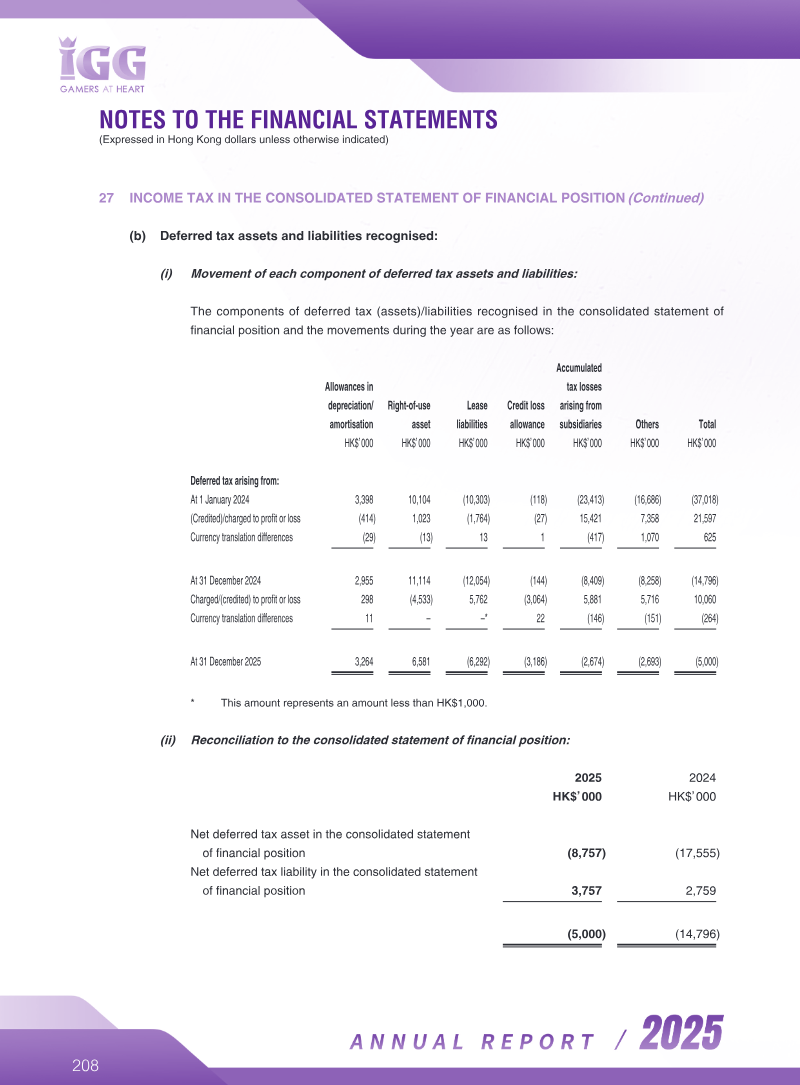 IGG
GAMERS AT HEART

NOTES TO THE FINANCIAL STATEMENTS
(Expressed in Hong Kong dollars unless otherwise indicated)

27 INCOME TAX IN THE CONSOLIDATED STATEMENT OF FINANCIAL POSITION (Continued)

(b) Deferred tax assets and liabilities recognised:

(i) Movement of each component of deferred tax assets and liabilities:

The components of deferred tax (assets)/liabilities recognised in the consolidated statement of financial position and the movements during the year are as follows:

| | Allowances in depreciation/ amortisation HK$'000 | Right-of-use asset HK$'000 | Lease liabilities HK$'000 | Credit loss allowance HK$'000 | Accumulated tax losses arising from subsidiaries HK$'000 | Others HK$'000 | Total HK$'000 |
|---|---|---|---|---|---|---|---|
| Deferred tax arising from: | | | | | | | |
| At 1 January 2024 | 3,398 | 10,104 | (10,303) | (118) | (23,413) | (16,686) | (37,018) |
| (Credited)/charged to profit or loss | (414) | 1,023 | (1,764) | (27) | 15,421 | 7,358 | 21,597 |
| Currency translation differences | (29) | (13) | 13 | 1 | (417) | 1,070 | 625 |
| At 31 December 2024 | 2,955 | 11,114 | (12,054) | (144) | (8,409) | (8,258) | (14,796) |
| Charged/(credited) to profit or loss | 298 | (4,533) | 5,762 | (3,064) | 5,881 | 5,716 | 10,060 |
| Currency translation differences | 11 | – | –* | 22 | (146) | (151) | (264) |
| At 31 December 2025 | 3,264 | 6,581 | (6,292) | (3,186) | (2,674) | (2,693) | (5,000) |

* This amount represents an amount less than HK$1,000.

(ii) Reconciliation to the consolidated statement of financial position:

| | 2025 HK$'000 | 2024 HK$'000 |
|---|---|---|
| Net deferred tax asset in the consolidated statement of financial position | (8,757) | (17,555) |
| Net deferred tax liability in the consolidated statement of financial position | 3,757 | 2,759 |
| | (5,000) | (14,796) |

208

ANNUAL REPORT / 2025